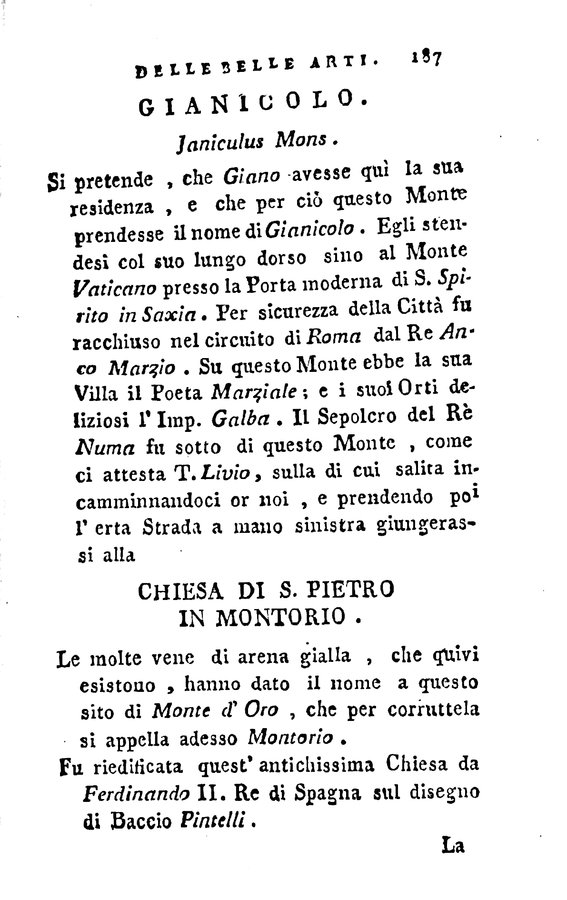 DELLE BELLE ARTI. 187

GIANICOLO.

Janiculus Mons.

Si pretende, che Giano avesse quì la sua residenza, e che per ciò questo Monte prendesse il nome di Gianicolo. Egli stendesi col suo lungo dorso sino al Monte Vaticano presso la Porta moderna di S. Spirito in Saxia. Per sicurezza della Città fu racchiuso nel circuito di Roma dal Re Anco Marzio. Su questo Monte ebbe la sua Villa il Poeta Marziale; e i suoi Orti deliziosi l' Imp. Galba. Il Sepolcro del Rè Numa fu sotto di questo Monte, come ci attesta T. Livio, sulla di cui salita incamminnandoci or noi, e prendendo poi l' erta Strada a mano sinistra giungerassi alla

CHIESA DI S. PIETRO IN MONTORIO.

Le molte vene di arena gialla, che quivi esistono, hanno dato il nome a questo sito di Monte d' Oro, che per corruttela si appella adesso Montorio.

Fu riedificata quest' antichissima Chiesa da Ferdinando II. Re di Spagna sul disegno di Baccio Pintelli.

La